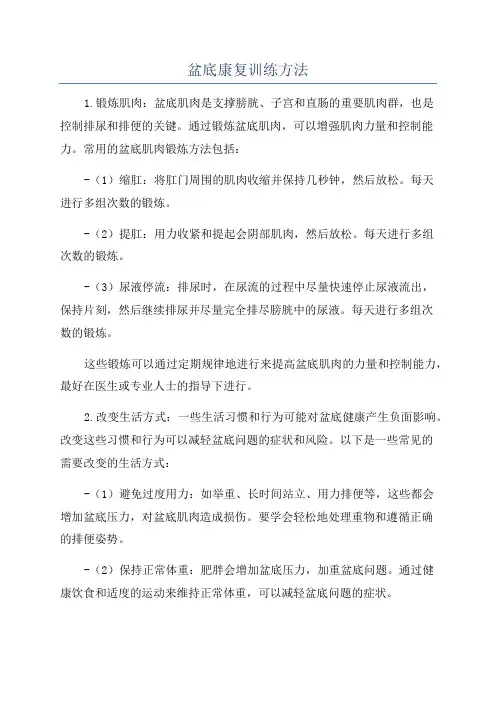 盆底康复训练方法

1.锻炼肌肉：盆底肌肉是支撑膀胱、子宫和直肠的重要肌肉群，也是控制排尿和排便的关键。通过锻炼盆底肌肉，可以增强肌肉力量和控制能力。常用的盆底肌肉锻炼方法包括：

-（1）缩肛：将肛门周围的肌肉收缩并保持几秒钟，然后放松。每天进行多组次数的锻炼。

-（2）提肛：用力收紧和提起会阴部肌肉，然后放松。每天进行多组次数的锻炼。

-（3）尿液停流：排尿时，在尿流的过程中尽量快速停止尿液流出，保持片刻，然后继续排尿并尽量完全排尽膀胱中的尿液。每天进行多组次数的锻炼。

这些锻炼可以通过定期规律地进行来提高盆底肌肉的力量和控制能力，最好在医生或专业人士的指导下进行。

2.改变生活方式：一些生活习惯和行为可能对盆底健康产生负面影响。改变这些习惯和行为可以减轻盆底问题的症状和风险。以下是一些常见的需要改变的生活方式：

-（1）避免过度用力：如举重、长时间站立、用力排便等，这些都会增加盆底压力，对盆底肌肉造成损伤。要学会轻松地处理重物和遵循正确的排便姿势。

-（2）保持正常体重：肥胖会增加盆底压力，加重盆底问题。通过健康饮食和适度的运动来维持正常体重，可以减轻盆底问题的症状。